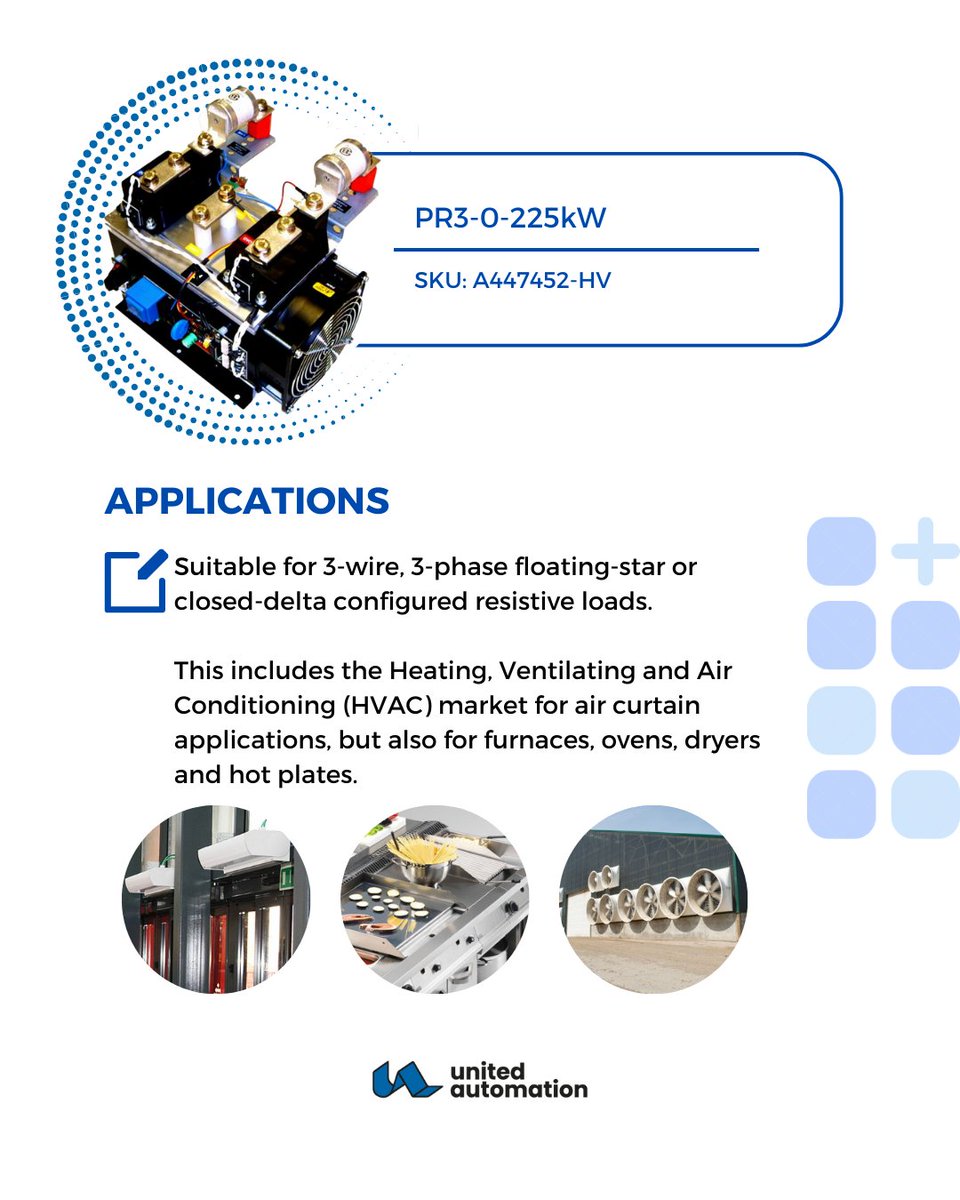 PR3-0-225kW

SKU: A447452-HV

APPLICATIONS

Suitable for 3-wire, 3-phase floating-star or closed-delta configured resistive loads.

This includes the Heating, Ventilating and Air Conditioning (HVAC) market for air curtain applications, but also for furnaces, ovens, dryers and hot plates.

united automation